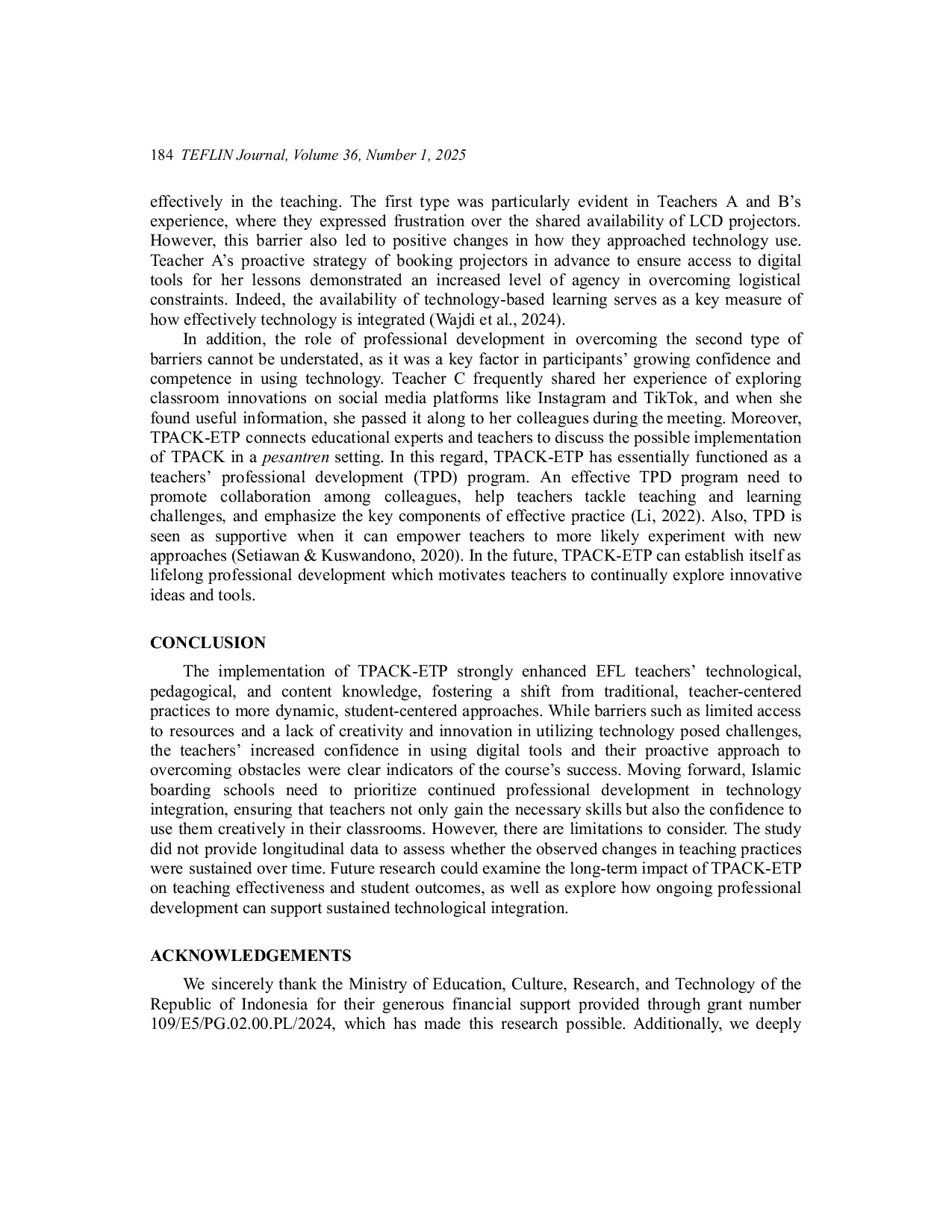 184 TEFLIN Journal, Volume 36, Number 1, 2025

effectively in the teaching. The first type was particularly evident in Teachers A and B's experience, where they expressed frustration over the shared availability of LCD projectors. However, this barrier also led to positive changes in how they approached technology use. Teacher A's proactive strategy of booking projectors in advance to ensure access to digital tools for her lessons demonstrated an increased level of agency in overcoming logistical constraints. Indeed, the availability of technology-based learning serves as a key measure of how effectively technology is integrated (Wajdi et al., 2024).

In addition, the role of professional development in overcoming the second type of barriers cannot be understated, as it was a key factor in participants' growing confidence and competence in using technology. Teacher C frequently shared her experience of exploring classroom innovations on social media platforms like Instagram and TikTok, and when she found useful information, she passed it along to her colleagues during the meeting. Moreover, TPACK-ETP connects educational experts and teachers to discuss the possible implementation of TPACK in a pesantren setting. In this regard, TPACK-ETP has essentially functioned as a teachers' professional development (TPD) program. An effective TPD program need to promote collaboration among colleagues, help teachers tackle teaching and learning challenges, and emphasize the key components of effective practice (Li, 2022). Also, TPD is seen as supportive when it can empower teachers to more likely experiment with new approaches (Setiawan & Kuswandono, 2020). In the future, TPACK-ETP can establish itself as lifelong professional development which motivates teachers to continually explore innovative ideas and tools.

CONCLUSION

The implementation of TPACK-ETP strongly enhanced EFL teachers' technological, pedagogical, and content knowledge, fostering a shift from traditional, teacher-centered practices to more dynamic, student-centered approaches. While barriers such as limited access to resources and a lack of creativity and innovation in utilizing technology posed challenges, the teachers' increased confidence in using digital tools and their proactive approach to overcoming obstacles were clear indicators of the course's success. Moving forward, Islamic boarding schools need to prioritize continued professional development in technology integration, ensuring that teachers not only gain the necessary skills but also the confidence to use them creatively in their classrooms. However, there are limitations to consider. The study did not provide longitudinal data to assess whether the observed changes in teaching practices were sustained over time. Future research could examine the long-term impact of TPACK-ETP on teaching effectiveness and student outcomes, as well as explore how ongoing professional development can support sustained technological integration.

ACKNOWLEDGEMENTS

We sincerely thank the Ministry of Education, Culture, Research, and Technology of the Republic of Indonesia for their generous financial support provided through grant number 109/E5/PG.02.00.PL/2024, which has made this research possible. Additionally, we deeply